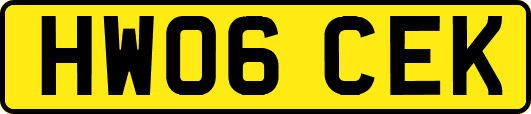 HW06 CEK